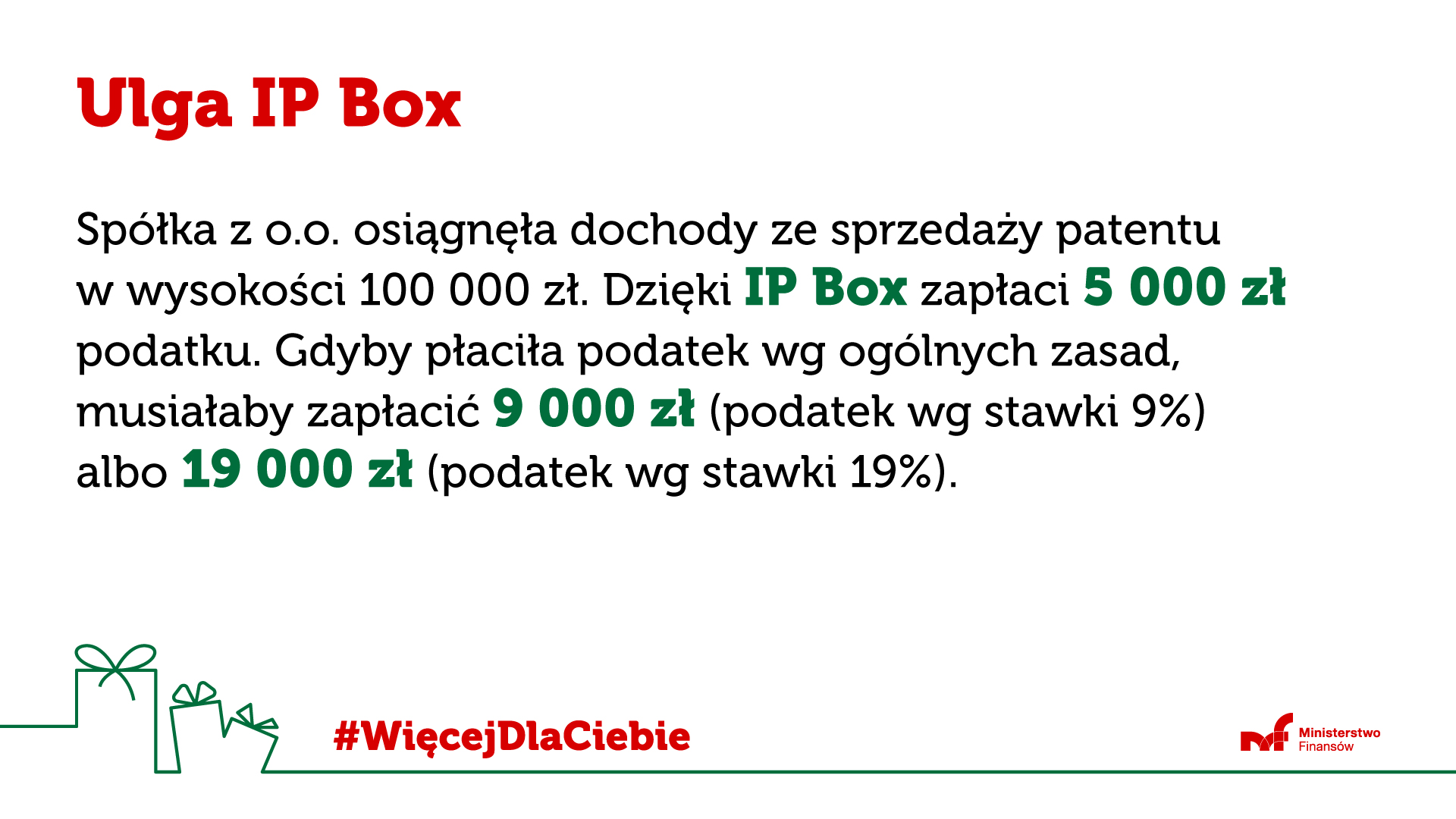 Ulga IP Box

Spółka z o.o. osiągnęła dochody ze sprzedaży patentu w wysokości 100 000 zł. Dzięki IP Box zapłaci 5 000 zł podatku. Gdyby płaciła podatek wg ogólnych zasad, musiałaby zapłacić 9 000 zł (podatek wg stawki 9%) albo 19 000 zł (podatek wg stawki 19%).

#WięcejDlaCiebie

Ministerstwo
Finansów